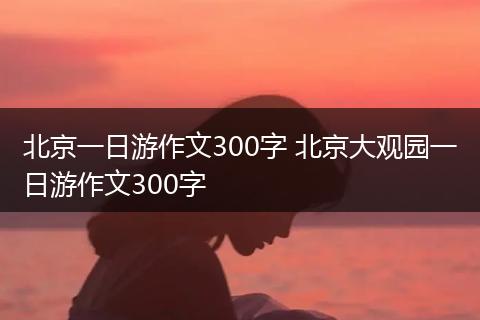 北京一日游作文300字 北京大观园一日游作文300字